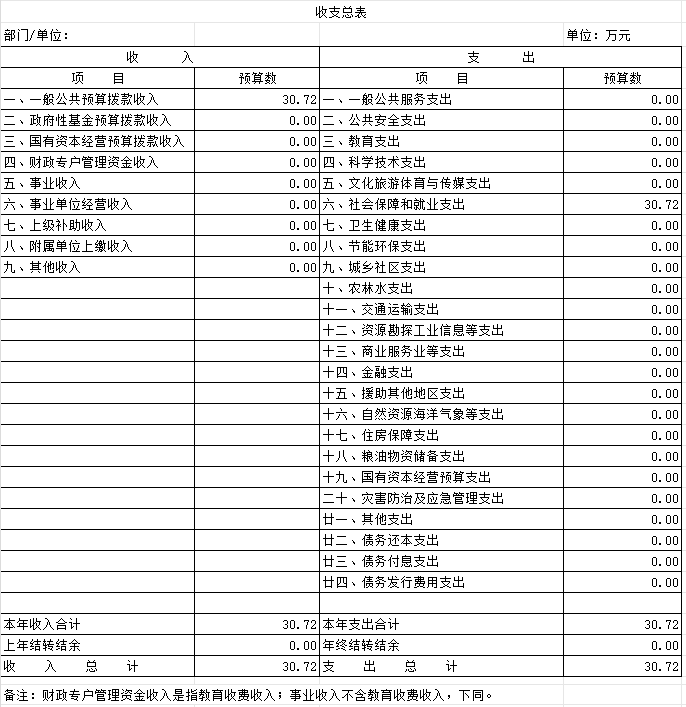 收支总表

部门/单位：

单位：万元

| 收　　入 | | 支　　出 | |
|---|---|---|---|
| 项　　目 | 预算数 | 项　　目 | 预算数 |
| 一、一般公共预算拨款收入 | 30.72 | 一、一般公共服务支出 | 0.00 |
| 二、政府性基金预算拨款收入 | 0.00 | 二、公共安全支出 | 0.00 |
| 三、国有资本经营预算拨款收入 | 0.00 | 三、教育支出 | 0.00 |
| 四、财政专户管理资金收入 | 0.00 | 四、科学技术支出 | 0.00 |
| 五、事业收入 | 0.00 | 五、文化旅游体育与传媒支出 | 0.00 |
| 六、事业单位经营收入 | 0.00 | 六、社会保障和就业支出 | 30.72 |
| 七、上级补助收入 | 0.00 | 七、卫生健康支出 | 0.00 |
| 八、附属单位上缴收入 | 0.00 | 八、节能环保支出 | 0.00 |
| 九、其他收入 | 0.00 | 九、城乡社区支出 | 0.00 |
| | | 十、农林水支出 | 0.00 |
| | | 十一、交通运输支出 | 0.00 |
| | | 十二、资源勘探工业信息等支出 | 0.00 |
| | | 十三、商业服务业等支出 | 0.00 |
| | | 十四、金融支出 | 0.00 |
| | | 十五、援助其他地区支出 | 0.00 |
| | | 十六、自然资源海洋气象等支出 | 0.00 |
| | | 十七、住房保障支出 | 0.00 |
| | | 十八、粮油物资储备支出 | 0.00 |
| | | 十九、国有资本经营预算支出 | 0.00 |
| | | 二十、灾害防治及应急管理支出 | 0.00 |
| | | 廿一、其他支出 | 0.00 |
| | | 廿二、债务还本支出 | 0.00 |
| | | 廿三、债务付息支出 | 0.00 |
| | | 廿四、债务发行费用支出 | 0.00 |
| | | | |
| 本年收入合计 | 30.72 | 本年支出合计 | 30.72 |
| 上年结转结余 | 0.00 | 年终结转结余 | 0.00 |
| 收　入　总　计 | 30.72 | 支　出　总　计 | 30.72 |

备注：财政专户管理资金收入是指教育收费收入；事业收入不含教育收费收入，下同。